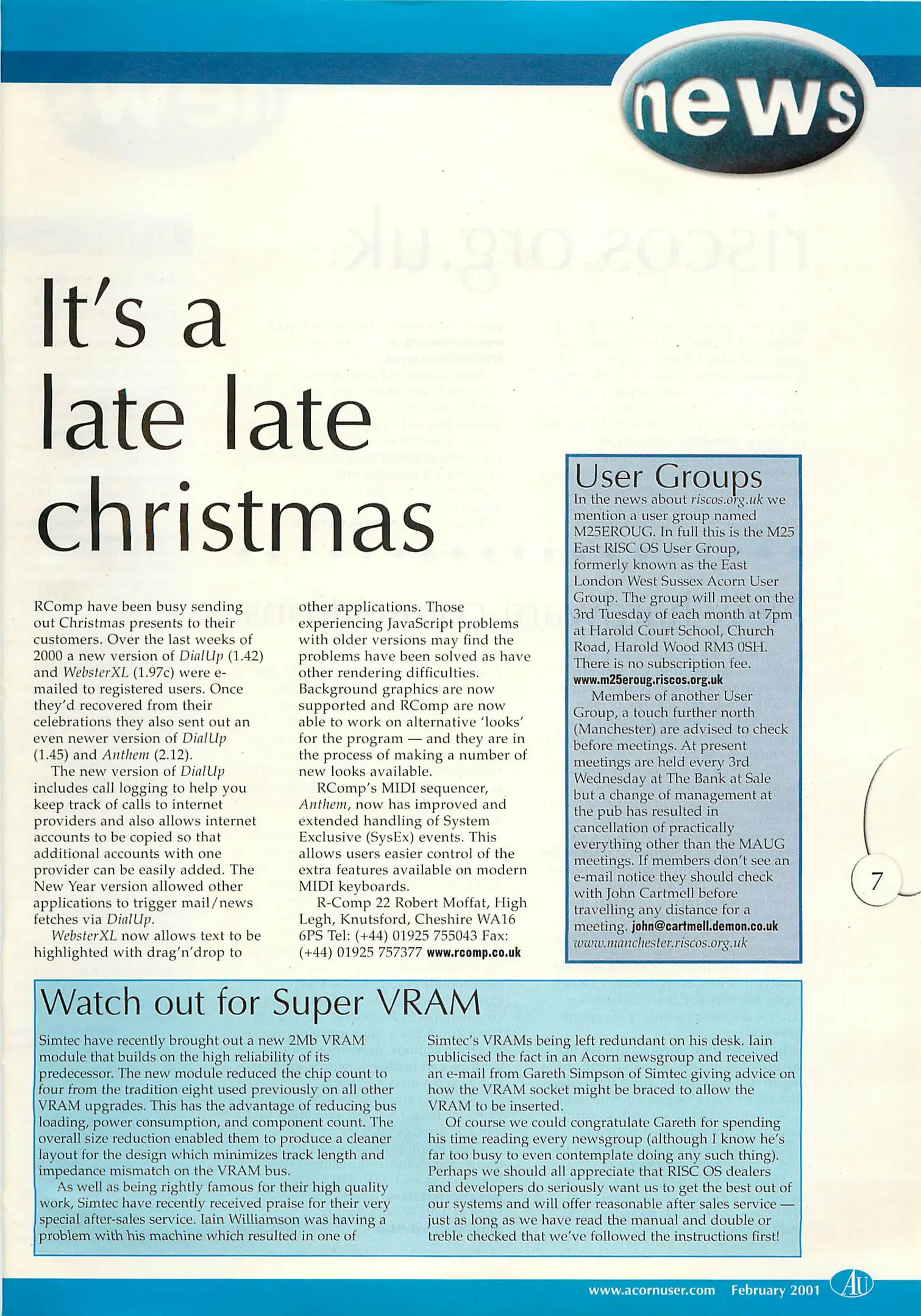 news

It's a late late christmas

RComp have been busy sending out Christmas presents to their customers. Over the last weeks of 2000 a new version of DialUp (1.42) and WebsterXL (1.97c) were e-mailed to registered users. Once they'd recovered from their celebrations they also sent out an even newer version of DialUp (1.45) and Anthem (2.12).

The new version of DialUp includes call logging to help you keep track of calls to internet providers and also allows internet accounts to be copied so that additional accounts with one provider can be easily added. The New Year version allowed other applications to trigger mail/news fetches via DialUp.

WebsterXL now allows text to be highlighted with drag'n'drop to other applications. Those experiencing JavaScript problems with older versions may find the problems have been solved as have other rendering difficulties. Background graphics are now supported and RComp are now able to work on alternative 'looks' for the program — and they are in the process of making a number of new looks available.

RComp's MIDI sequencer, Anthem, now has improved and extended handling of System Exclusive (SysEx) events. This allows users easier control of the extra features available on modern MIDI keyboards.

R-Comp 22 Robert Moffat, High Legh, Knutsford, Cheshire WA16 6PS Tel: (+44) 01925 755043 Fax: (+44) 01925 757377 www.rcomp.co.uk

User Groups

In the news about riscos.org.uk we mention a user group named M25EROUG. In full this is the M25 East RISC OS User Group, formerly known as the East London West Sussex Acorn User Group. The group will meet on the 3rd Tuesday of each month at 7pm at Harold Court School, Church Road, Harold Wood RM3 0SH. There is no subscription fee. www.m25eroug.riscos.org.uk

Members of another User Group, a touch further north (Manchester) are advised to check before meetings. At present meetings are held every 3rd Wednesday at The Bank at Sale but a change of management at the pub has resulted in cancellation of practically everything other than the MAUG meetings. If members don't see an e-mail notice they should check with John Cartmell before travelling any distance for a meeting. john@cartmell.demon.co.uk www.manchester.riscos.org.uk

7

Watch out for Super VRAM

Simtec have recently brought out a new 2Mb VRAM module that builds on the high reliability of its predecessor. The new module reduced the chip count to four from the tradition eight used previously on all other VRAM upgrades. This has the advantage of reducing bus loading, power consumption, and component count. The overall size reduction enabled them to produce a cleaner layout for the design which minimizes track length and impedance mismatch on the VRAM bus.

As well as being rightly famous for their high quality work, Simtec have recently received praise for their very special after-sales service. Iain Williamson was having a problem with his machine which resulted in one of Simtec's VRAMs being left redundant on his desk. Iain publicised the fact in an Acorn newsgroup and received an e-mail from Gareth Simpson of Simtec giving advice on how the VRAM socket might be braced to allow the VRAM to be inserted.

Of course we could congratulate Gareth for spending his time reading every newsgroup (although I know he's far too busy to even contemplate doing any such thing). Perhaps we should all appreciate that RISC OS dealers and developers do seriously want us to get the best out of our systems and will offer reasonable after sales service — just as long as we have read the manual and double or treble checked that we've followed the instructions first!

www.acornuser.com February 2001 AU